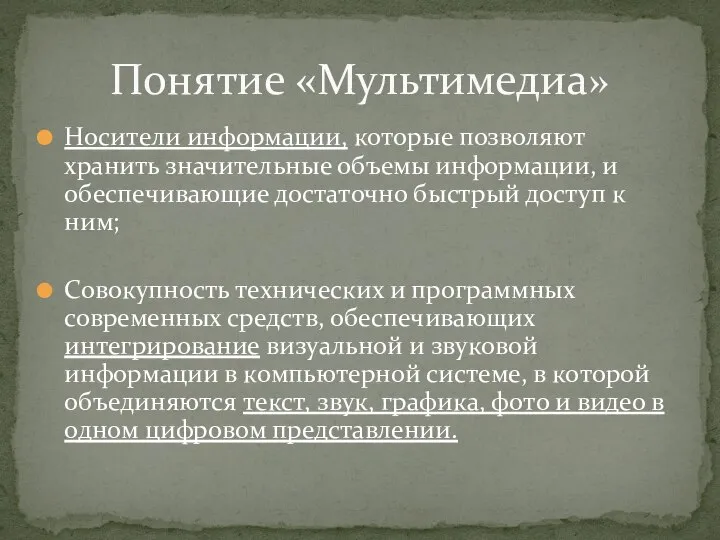 Понятие «Мультимедиа»

Носители информации, которые позволяют хранить значительные объемы информации, и обеспечивающие достаточно быстрый доступ к ним;

Совокупность технических и программных современных средств, обеспечивающих интегрирование визуальной и звуковой информации в компьютерной системе, в которой объединяются текст, звук, графика, фото и видео в одном цифровом представлении.